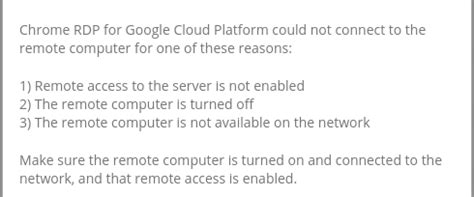 Chrome RDP for Google Cloud Platform could not connect to the remote computer for one of these reasons:

1) Remote access to the server is not enabled
2) The remote computer is turned off
3) The remote computer is not available on the network

Make sure the remote computer is turned on and connected to the network, and that remote access is enabled.